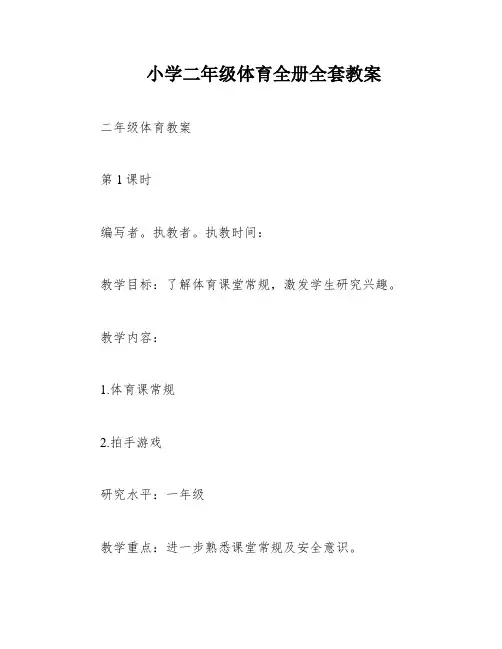 小学二年级体育全册全套教案

二年级体育教案

第 1 课时

编写者。执教者。执教时间：

教学目标：了解体育课堂常规，激发学生研究兴趣。

教学内容：

1.体育课常规

2.拍手游戏

研究水平：一年级

教学重点：进一步熟悉课堂常规及安全意识。